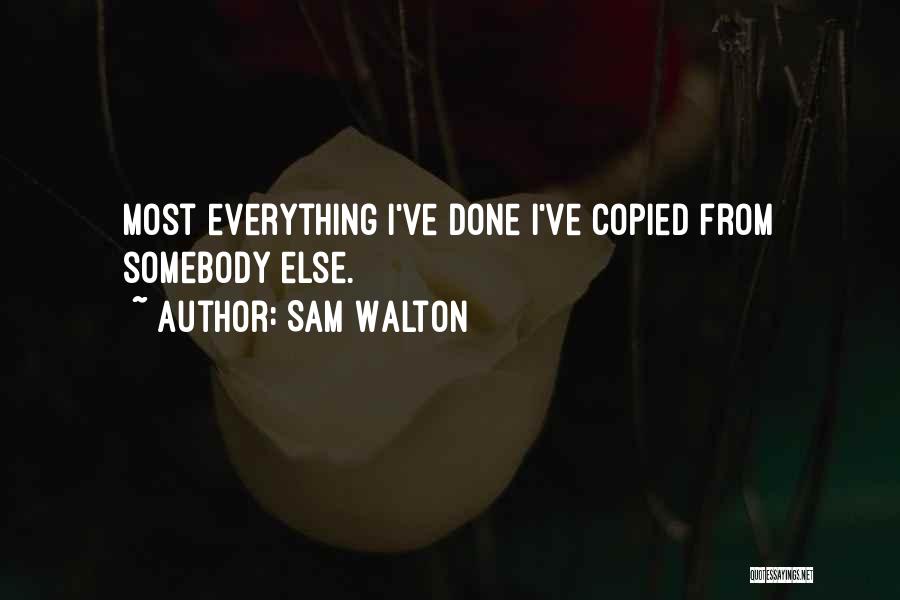 MOST EVERYTHING I'VE DONE I'VE COPIED FROM SOMEBODY ELSE.
~ AUTHOR: SAM WALTON

QUOTESSAYINGS.NET